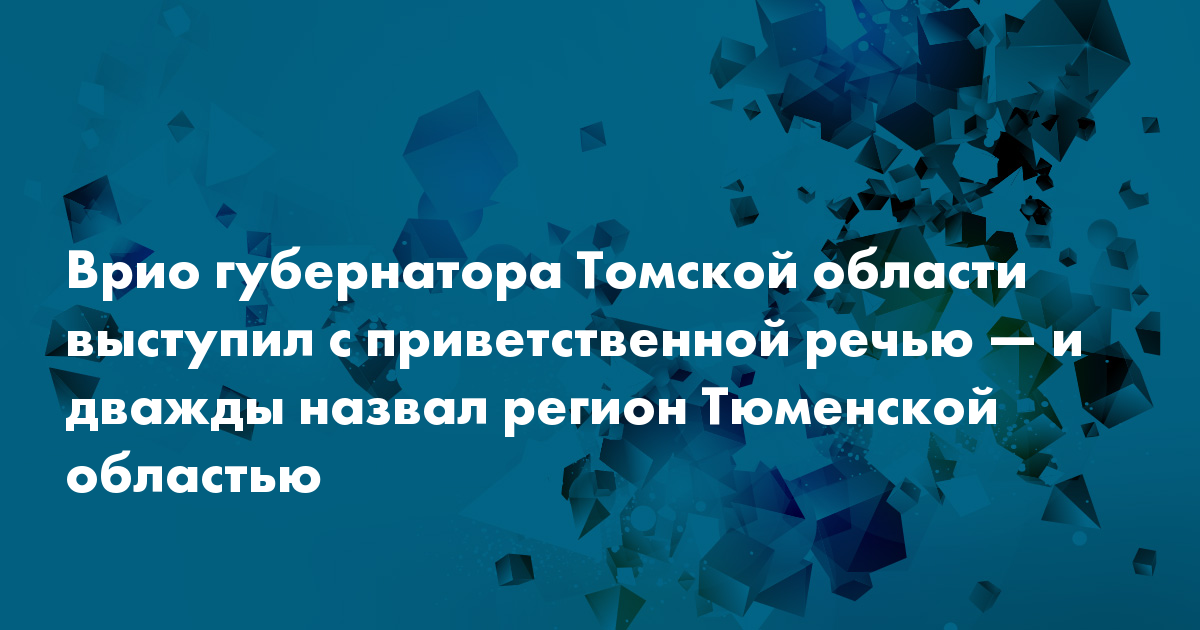 Врио губернатора Томской области выступил с приветственной речью — и дважды назвал регион Тюменской областью